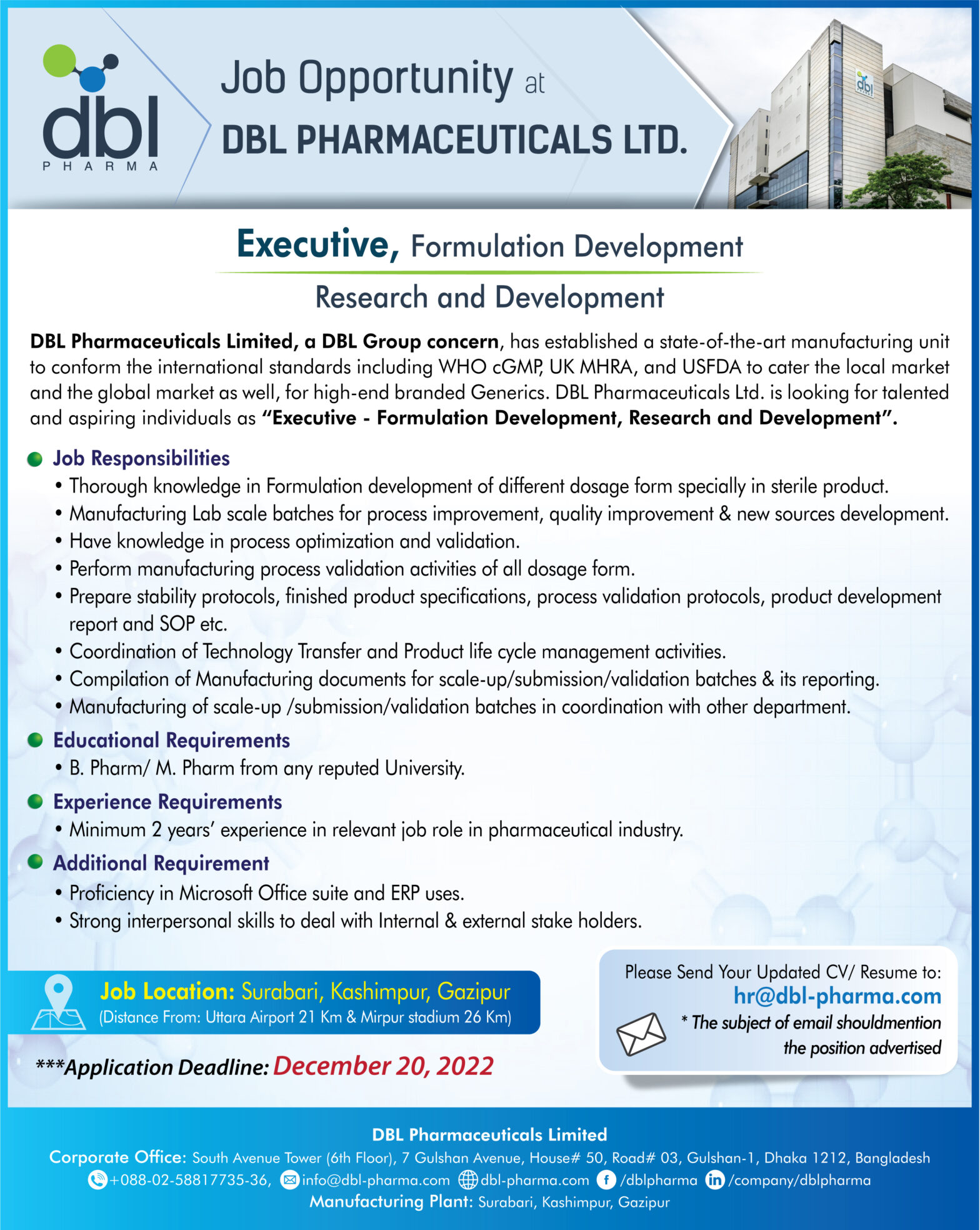 dbl
PHARMA

Job Opportunity at
DBL PHARMACEUTICALS LTD.

dbl

Executive, Formulation Development
Research and Development

DBL Pharmaceuticals Limited, a DBL Group concern, has established a state-of-the-art manufacturing unit to conform the international standards including WHO cGMP, UK MHRA, and USFDA to cater the local market and the global market as well, for high-end branded Generics. DBL Pharmaceuticals Ltd. is looking for talented and aspiring individuals as "Executive - Formulation Development, Research and Development".

Job Responsibilities
• Thorough knowledge in Formulation development of different dosage form specially in sterile product.
• Manufacturing Lab scale batches for process improvement, quality improvement & new sources development.
• Have knowledge in process optimization and validation.
• Perform manufacturing process validation activities of all dosage form.
• Prepare stability protocols, finished product specifications, process validation protocols, product development report and SOP etc.
• Coordination of Technology Transfer and Product life cycle management activities.
• Compilation of Manufacturing documents for scale-up/submission/validation batches & its reporting.
• Manufacturing of scale-up /submission/validation batches in coordination with other department.

Educational Requirements
• B. Pharm/ M. Pharm from any reputed University.

Experience Requirements
• Minimum 2 years' experience in relevant job role in pharmaceutical industry.

Additional Requirement
• Proficiency in Microsoft Office suite and ERP uses.
• Strong interpersonal skills to deal with Internal & external stake holders.

Job Location: Surabari, Kashimpur, Gazipur
(Distance From: Uttara Airport 21 Km & Mirpur stadium 26 Km)

***Application Deadline: December 20, 2022

Please Send Your Updated CV/ Resume to:
hr@dbl-pharma.com
* The subject of email shouldmention the position advertised

DBL Pharmaceuticals Limited
Corporate Office: South Avenue Tower (6th Floor), 7 Gulshan Avenue, House# 50, Road# 03, Gulshan-1, Dhaka 1212, Bangladesh
+088-02-58817735-36, info@dbl-pharma.com dbl-pharma.com /dblpharma /company/dblpharma
Manufacturing Plant: Surabari, Kashimpur, Gazipur